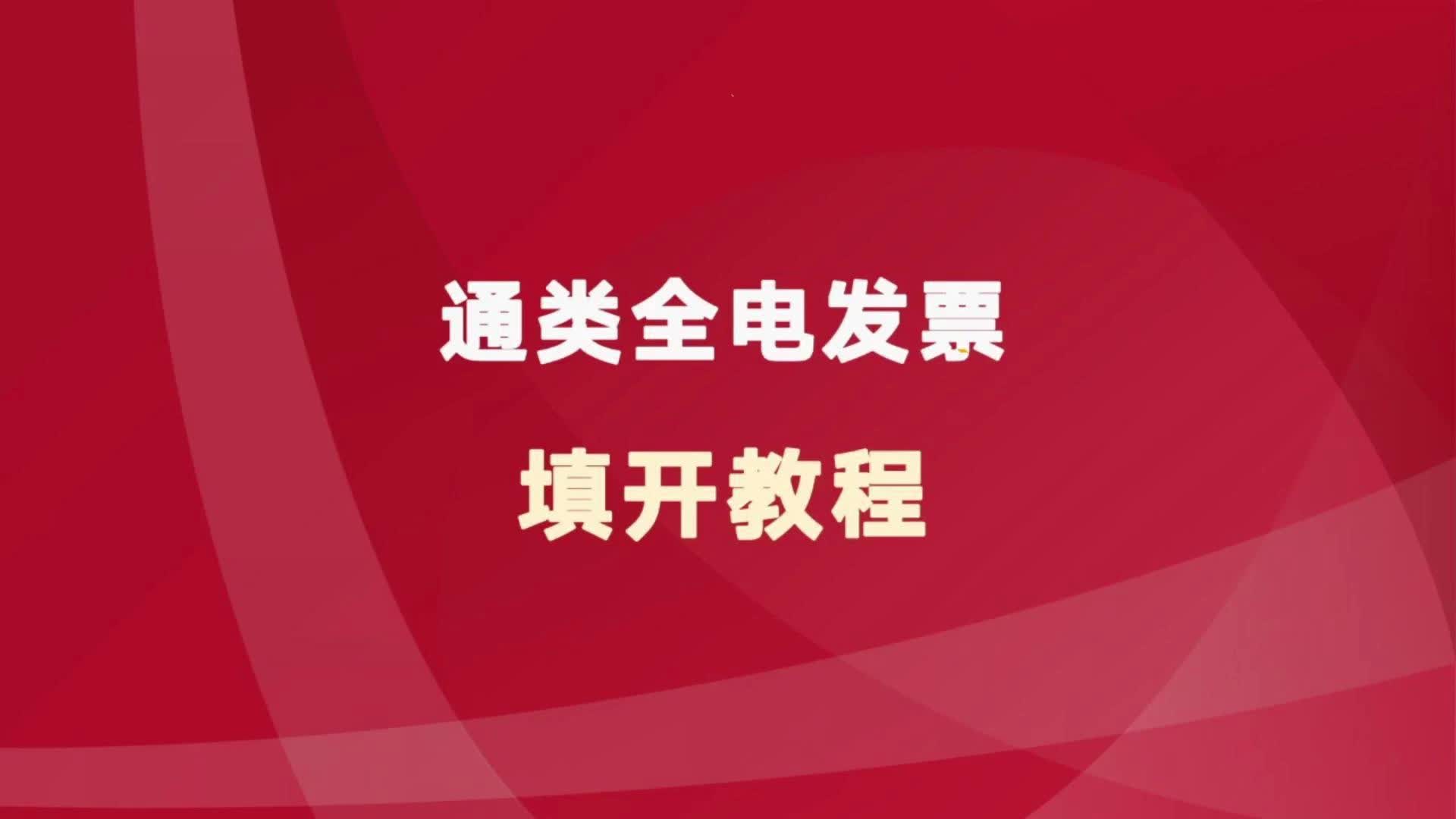 通类全电发票

填开教程